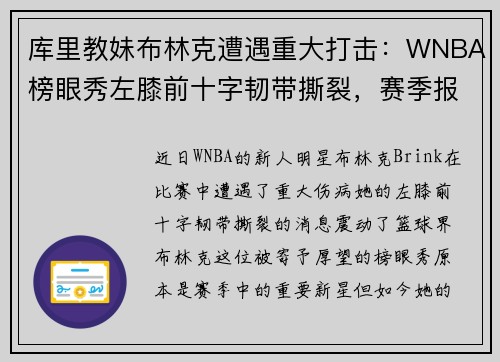 库里教妹布林克遭遇重大打击：WNBA榜眼秀左膝前十字韧带撕裂，赛季报

近日WNBA的新人明星布林克Brink在比赛中遭遇了重大伤病她的左膝前十字韧带撕裂的消息震动了篮球界布林克这位被寄予厚望的榜眼秀原本是赛季中的重要新星但如今她的